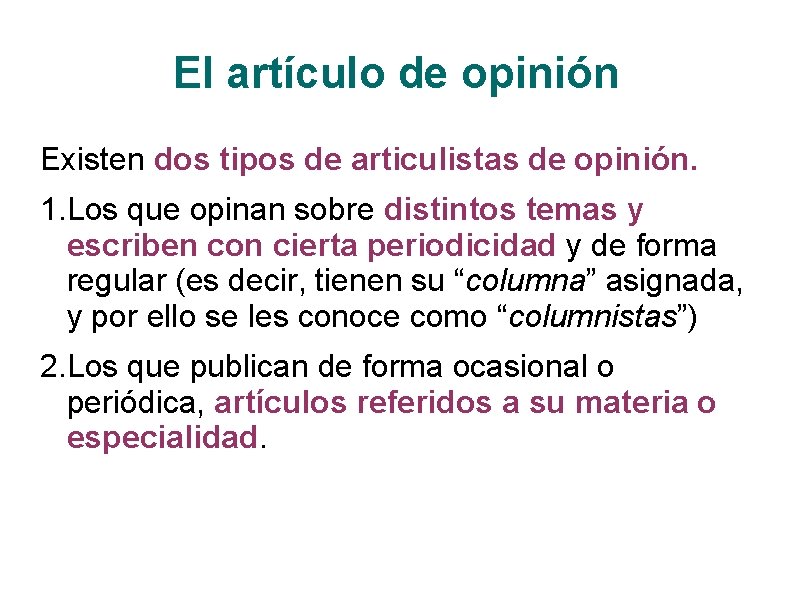 El artículo de opinión

Existen dos tipos de articulistas de opinión.

1.Los que opinan sobre distintos temas y escriben con cierta periodicidad y de forma regular (es decir, tienen su “columna” asignada, y por ello se les conoce como “columnistas”)

2.Los que publican de forma ocasional o periódica, artículos referidos a su materia o especialidad.